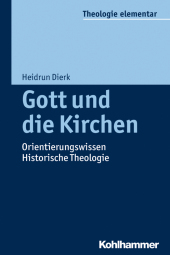 Theologie elementar

Heidrun Dierk

Gott und die Kirchen

Orientierungswissen
Historische Theologie

Kohlhammer